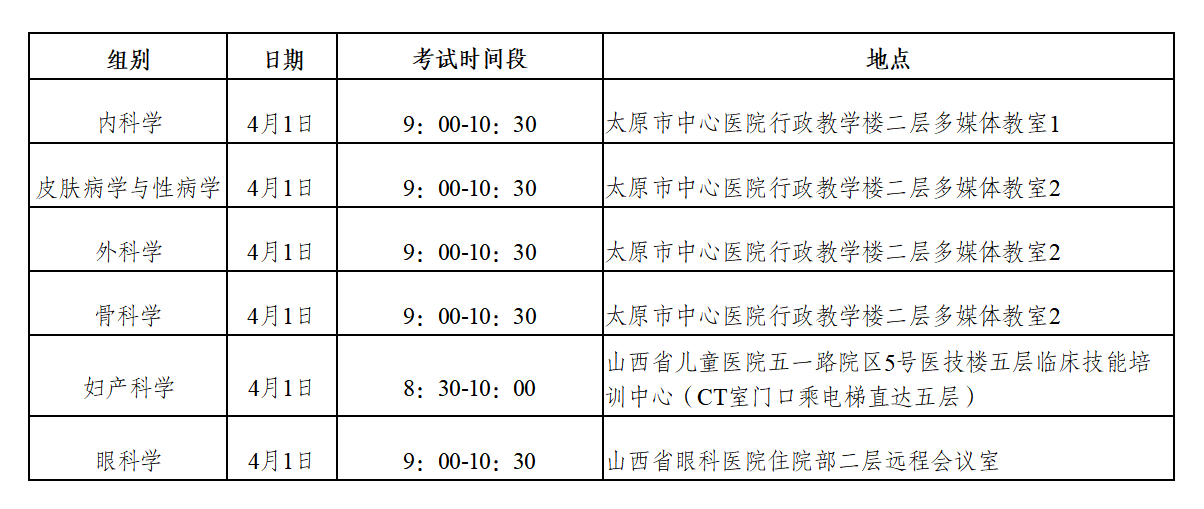 | 组别 | 日期 | 考试时间段 | 地点 |
|---|---|---|---|
| 内科学 | 4月1日 | 9：00-10：30 | 太原市中心医院行政教学楼二层多媒体教室1 |
| 皮肤病学与性病学 | 4月1日 | 9：00-10：30 | 太原市中心医院行政教学楼二层多媒体教室2 |
| 外科学 | 4月1日 | 9：00-10：30 | 太原市中心医院行政教学楼二层多媒体教室2 |
| 骨科学 | 4月1日 | 9：00-10：30 | 太原市中心医院行政教学楼二层多媒体教室2 |
| 妇产科学 | 4月1日 | 8：30-10：00 | 山西省儿童医院五一路院区5号医技楼五层临床技能培训中心（CT室门口乘电梯直达五层） |
| 眼科学 | 4月1日 | 9：00-10：30 | 山西省眼科医院住院部二层远程会议室 |